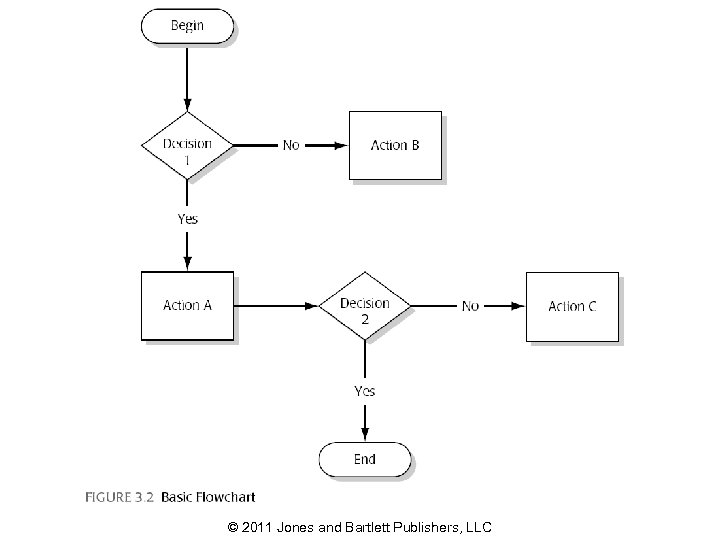 Begin

Decision 1

No

Action B

Yes

Action A

Decision 2

No

Action C

Yes

End

FIGURE 3.2 Basic Flowchart

© 2011 Jones and Bartlett Publishers, LLC